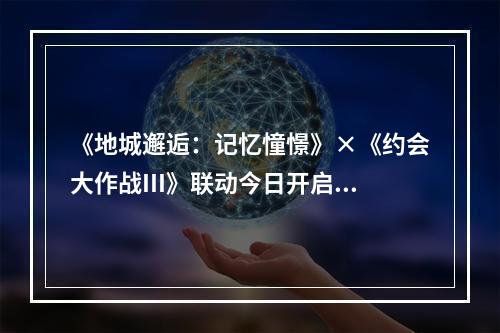 《地城邂逅：记忆憧憬》×《约会大作战III》联动今日开启...